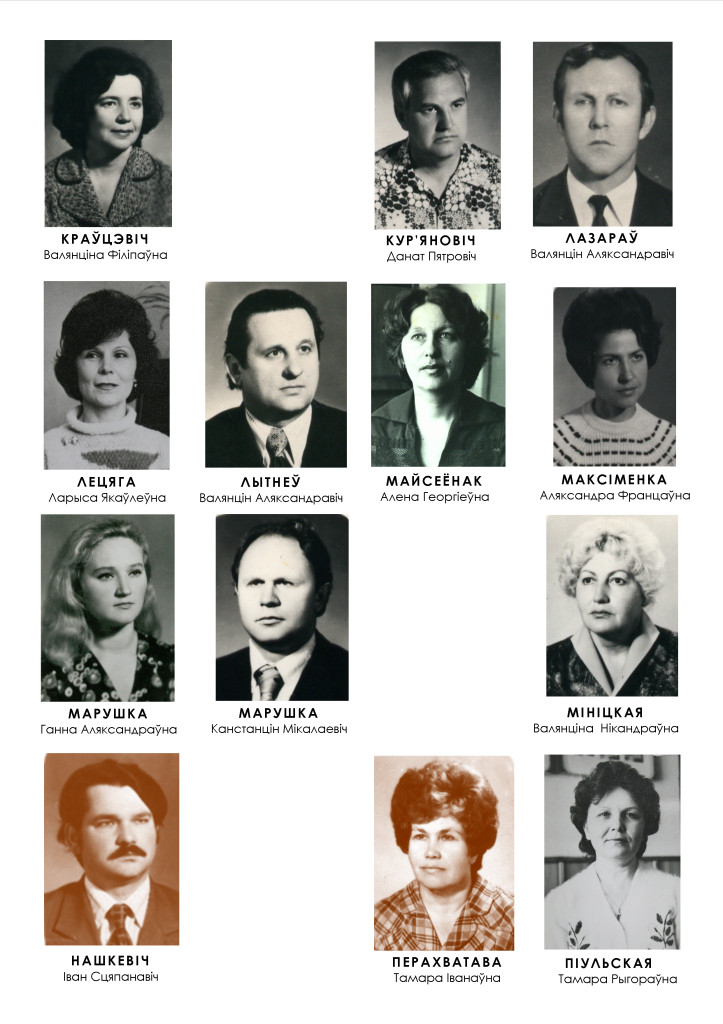 КРАЎЦЭВІЧ
Валянціна Філіпаўна

КУР'ЯНОВІЧ
Данат Пятровіч

ЛАЗАРАЎ
Валянцін Аляксандравіч

ЛЕЦЯГА
Ларыса Якаўлеўна

ЛЫТНЕЎ
Валянцін Аляксандравіч

МАЙСЕЁНАК
Алена Георгіеўна

МАКСІМЕНКА
Аляксандра Францаўна

МАРУШКА
Ганна Аляксандраўна

МАРУШКА
Канстанцін Мікалаевіч

МІНІЦКАЯ
Валянціна Нікандраўна

НАШКЕВІЧ
Іван Сцяпанавіч

ПЕРАХВАТАВА
Тамара Іванаўна

ПІУЛЬСКАЯ
Тамара Рыгораўна